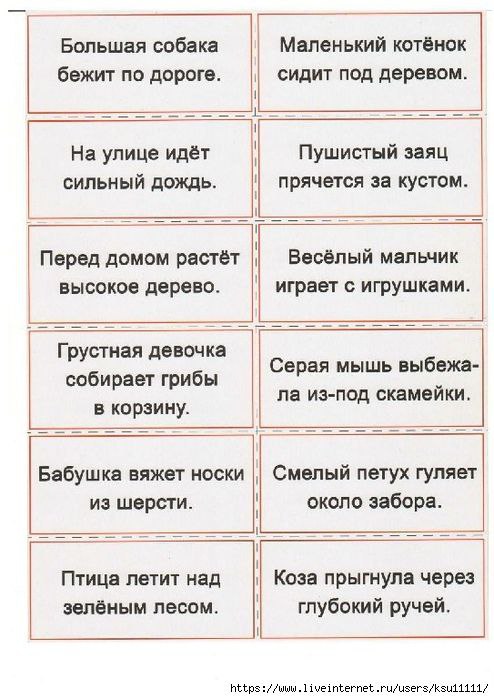 Большая собака бежит по дороге.

Маленький котёнок сидит под деревом.

На улице идёт сильный дождь.

Пушистый заяц прячется за кустом.

Перед домом растёт высокое дерево.

Весёлый мальчик играет с игрушками.

Грустная девочка собирает грибы в корзину.

Серая мышь выбежала из-под скамейки.

Бабушка вяжет носки из шерсти.

Смелый петух гуляет около забора.

Птица летит над зелёным лесом.

Коза прыгнула через глубокий ручей.

https://www.liveinternet.ru/users/ksu11111/